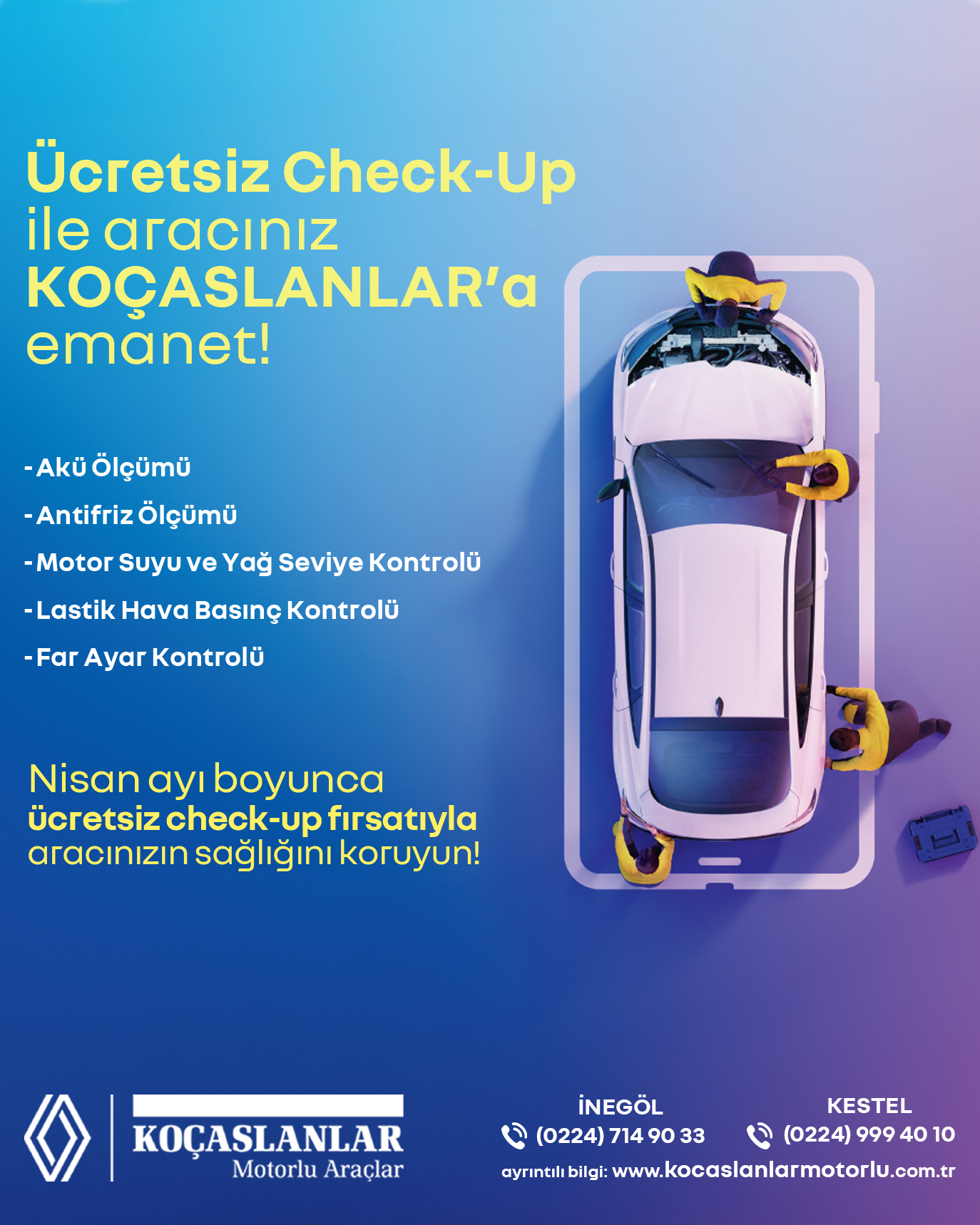 Ücretsiz Check-Up ile aracınız KOÇASLANLAR'a emanet!

- Akü Ölçümü
- Antifriz Ölçümü
- Motor Suyu ve Yağ Seviye Kontrolü
- Lastik Hava Basınç Kontrolü
- Far Ayar Kontrolü

Nisan ayı boyunca ücretsiz check-up fırsatıyla aracınızın sağlığını koruyun!

KOÇASLANLAR
Motorlu Araçlar

İNEGÖL
(0224) 714 90 33

KESTEL
(0224) 999 40 10

ayrıntılı bilgi: www.kocaslanlarmotorlu.com.tr